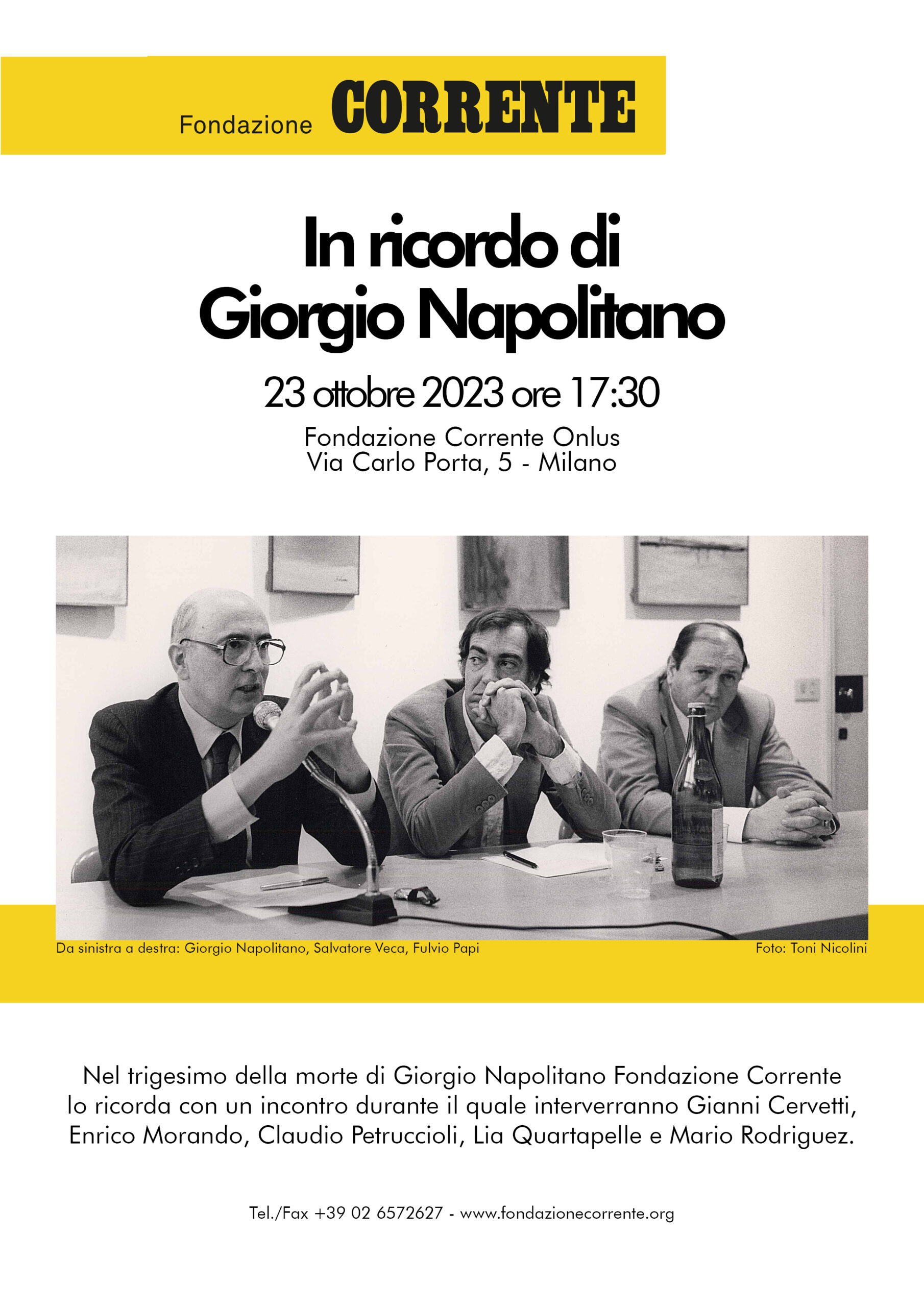 Fondazione CORRENTE

In ricordo di
Giorgio Napolitano

23 ottobre 2023 ore 17:30

Fondazione Corrente Onlus
Via Carlo Porta, 5 - Milano

Da sinistra a destra: Giorgio Napolitano, Salvatore Veca, Fulvio Papi

Foto: Toni Nicolini

Nel trigesimo della morte di Giorgio Napolitano Fondazione Corrente lo ricorda con un incontro durante il quale interverranno Gianni Cervetti, Enrico Morando, Claudio Petruccioli, Lia Quartapelle e Mario Rodriguez.

Tel./Fax +39 02 6572627 - www.fondazionecorrente.org